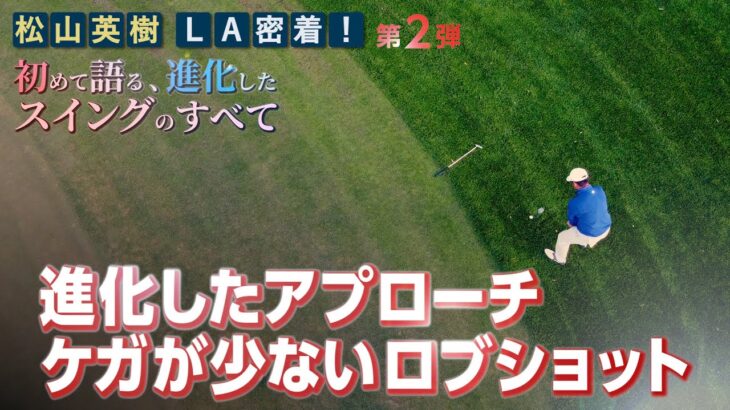 松山英樹 LA密着! 第2弾

初めて語る、進化したスイングのすべて

進化したアプローチ
ケガが少ないロブショット